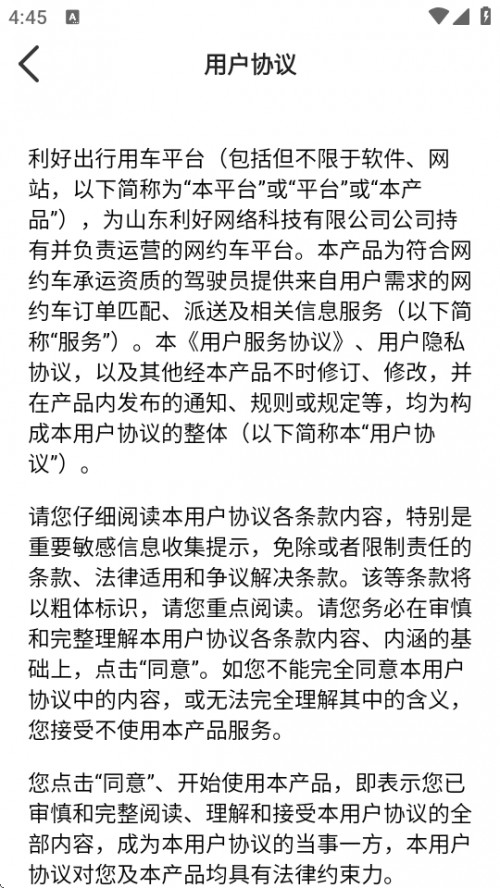 4:45

用户协议

利好出行用车平台（包括但不限于软件、网站，以下简称为“本平台”或“平台”或“本产品”），为山东利好网络科技有限公司公司持有并负责运营的网约车平台。本产品为符合网约车承运资质的驾驶员提供来自用户需求的网约车订单匹配、派送及相关信息服务（以下简称“服务”）。本《用户服务协议》、用户隐私协议，以及其他经本产品不时修订、修改，并在产品内发布的通知、规则或规定等，均为构成本用户协议的整体（以下简称本“用户协议”）。

请您仔细阅读本用户协议各条款内容，特别是重要敏感信息收集提示，免除或者限制责任的条款、法律适用和争议解决条款。该等条款将以粗体标识，请您重点阅读。请您务必在审慎和完整理解本用户协议各条款内容、内涵的基础上，点击“同意”。如您不能完全同意本用户协议中的内容，或无法完全理解其中的含义，您接受不使用本产品服务。

您点击“同意”、开始使用本产品，即表示您已审慎和完整阅读、理解和接受本用户协议的全部内容，成为本用户协议的当事一方，本用户协议对您及本产品均具有法律约束力。